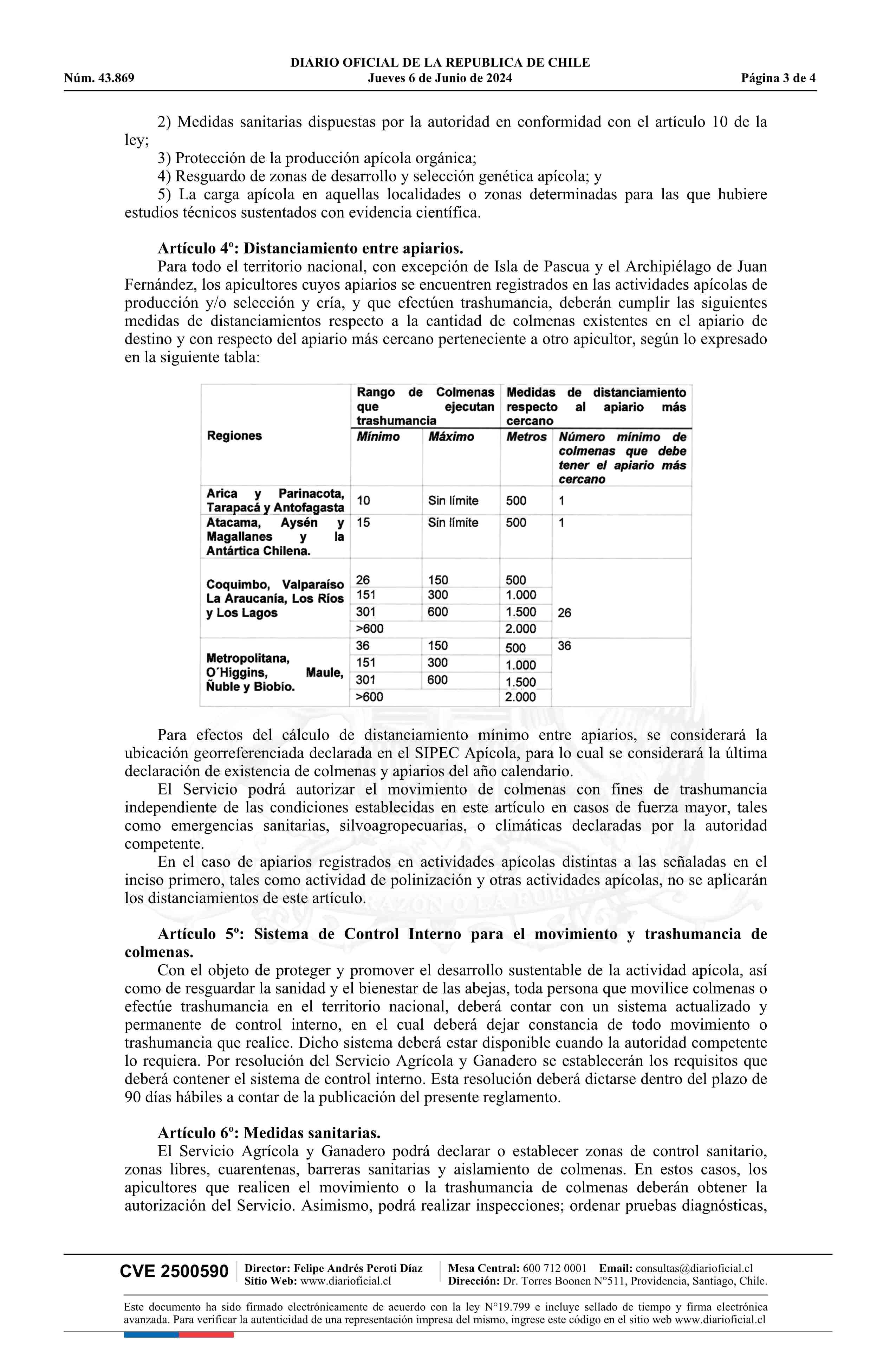 DIARIO OFICIAL DE LA REPUBLICA DE CHILE
Núm. 43.869 Jueves 6 de Junio de 2024 Página 3 de 4

2) Medidas sanitarias dispuestas por la autoridad en conformidad con el artículo 10 de la ley;
3) Protección de la producción apícola orgánica;
4) Resguardo de zonas de desarrollo y selección genética apícola; y
5) La carga apícola en aquellas localidades o zonas determinadas para las que hubiere estudios técnicos sustentados con evidencia científica.

Artículo 4º: Distanciamiento entre apiarios.
Para todo el territorio nacional, con excepción de Isla de Pascua y el Archipiélago de Juan Fernández, los apicultores cuyos apiarios se encuentren registrados en las actividades apícolas de producción y/o selección y cría, y que efectúen trashumancia, deberán cumplir las siguientes medidas de distanciamientos respecto a la cantidad de colmenas existentes en el apiario de destino y con respecto del apiario más cercano perteneciente a otro apicultor, según lo expresado en la siguiente tabla:

| Regiones | Rango de Colmenas que ejecutan trashumancia | | Medidas de distanciamiento respecto al apiario más cercano | |
|---|---|---|---|---|
| | Mínimo | Máximo | Metros | Número mínimo de colmenas que debe tener el apiario más cercano |
| Arica y Parinacota, Tarapacá y Antofagasta | 10 | Sin límite | 500 | 1 |
| Atacama, Aysén y Magallanes y la Antártica Chilena. | 15 | Sin límite | 500 | 1 |
| Coquimbo, Valparaíso La Araucanía, Los Ríos y Los Lagos | 26 | 150 | 500 | 26 |
| | 151 | 300 | 1.000 | |
| | 301 | 600 | 1.500 | |
| | >600 | | 2.000 | |
| Metropolitana, O´Higgins, Maule, Ñuble y Biobío. | 36 | 150 | 500 | 36 |
| | 151 | 300 | 1.000 | |
| | 301 | 600 | 1.500 | |
| | >600 | | 2.000 | |

Para efectos del cálculo de distanciamiento mínimo entre apiarios, se considerará la ubicación georreferenciada declarada en el SIPEC Apícola, para lo cual se considerará la última declaración de existencia de colmenas y apiarios del año calendario.
El Servicio podrá autorizar el movimiento de colmenas con fines de trashumancia independiente de las condiciones establecidas en este artículo en casos de fuerza mayor, tales como emergencias sanitarias, silvoagropecuarias, o climáticas declaradas por la autoridad competente.
En el caso de apiarios registrados en actividades apícolas distintas a las señaladas en el inciso primero, tales como actividad de polinización y otras actividades apícolas, no se aplicarán los distanciamientos de este artículo.

Artículo 5º: Sistema de Control Interno para el movimiento y trashumancia de colmenas.
Con el objeto de proteger y promover el desarrollo sustentable de la actividad apícola, así como de resguardar la sanidad y el bienestar de las abejas, toda persona que movilice colmenas o efectúe trashumancia en el territorio nacional, deberá contar con un sistema actualizado y permanente de control interno, en el cual deberá dejar constancia de todo movimiento o trashumancia que realice. Dicho sistema deberá estar disponible cuando la autoridad competente lo requiera. Por resolución del Servicio Agrícola y Ganadero se establecerán los requisitos que deberá contener el sistema de control interno. Esta resolución deberá dictarse dentro del plazo de 90 días hábiles a contar de la publicación del presente reglamento.

Artículo 6º: Medidas sanitarias.
El Servicio Agrícola y Ganadero podrá declarar o establecer zonas de control sanitario, zonas libres, cuarentenas, barreras sanitarias y aislamiento de colmenas. En estos casos, los apicultores que realicen el movimiento o la trashumancia de colmenas deberán obtener la autorización del Servicio. Asimismo, podrá realizar inspecciones; ordenar pruebas diagnósticas,

CVE 2500590 Director: Felipe Andrés Peroti Díaz Sitio Web: www.diarioficial.cl Mesa Central: 600 712 0001 Email: consultas@diarioficial.cl Dirección: Dr. Torres Boonen N°511, Providencia, Santiago, Chile.

Este documento ha sido firmado electrónicamente de acuerdo con la ley N°19.799 e incluye sellado de tiempo y firma electrónica avanzada. Para verificar la autenticidad de una representación impresa del mismo, ingrese este código en el sitio web www.diarioficial.cl